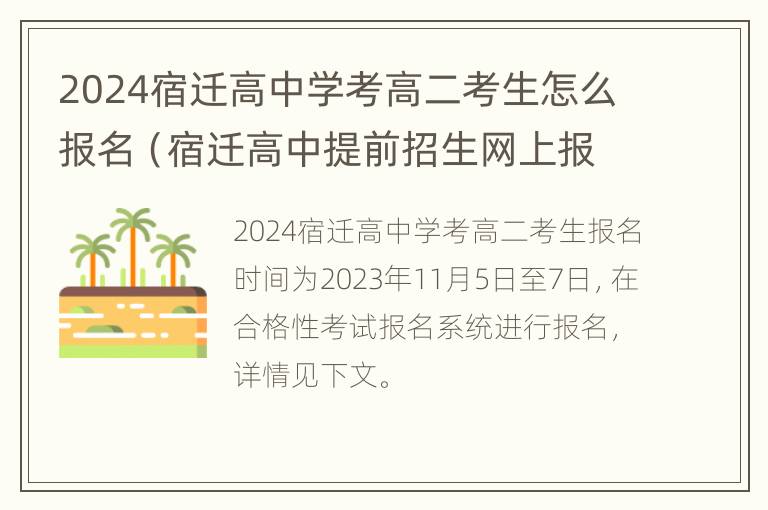 2024宿迁高中学考高二考生怎么报名（宿迁高中提前招生网上报

2024宿迁高中学考高二考生报名时间为2023年11月5日至7日，在合格性考试报名系统进行报名，详情见下文。